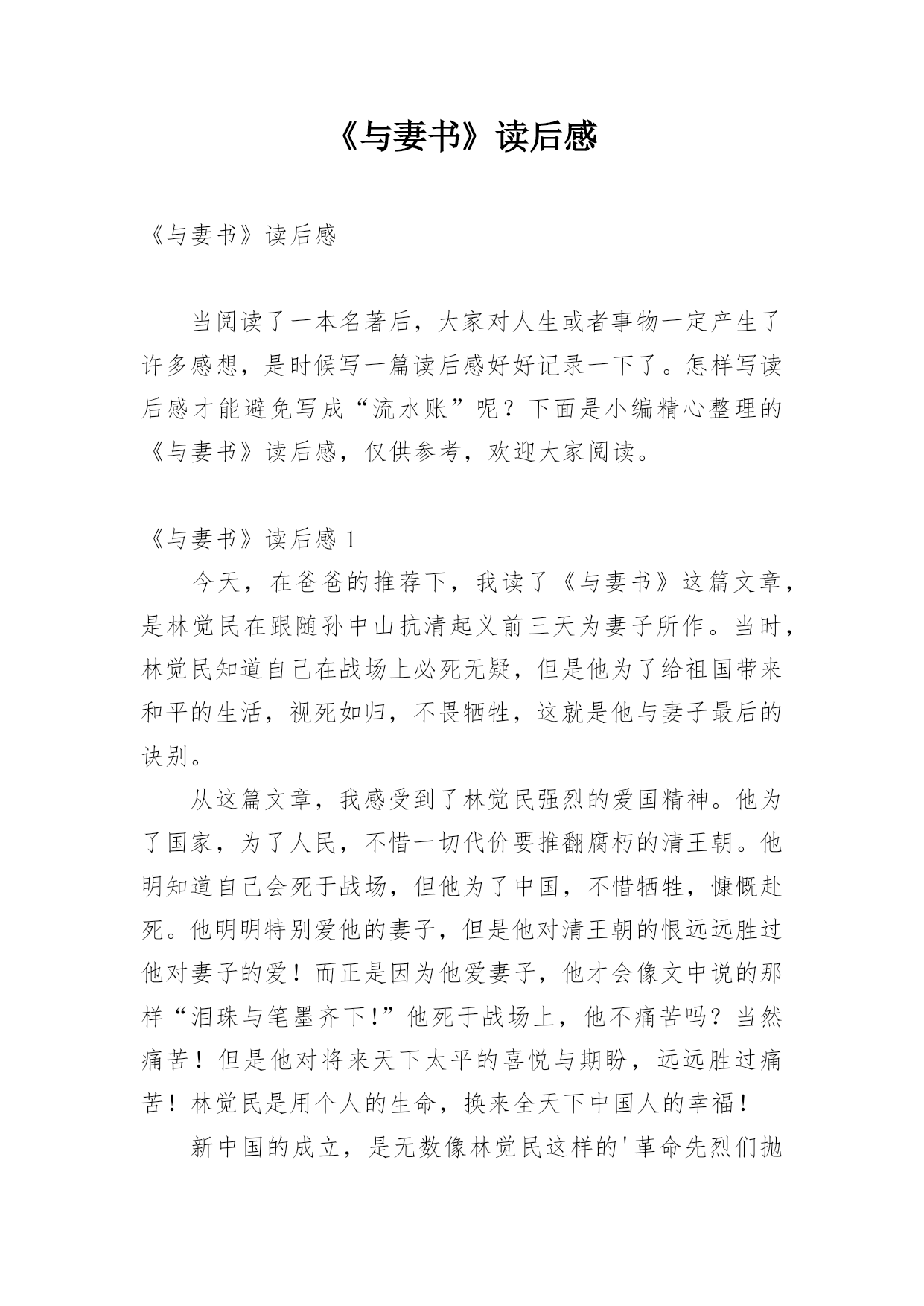 《与妻书》读后感

《与妻书》读后感

当阅读了一本名著后，大家对人生或者事物一定产生了许多感想，是时候写一篇读后感好好记录一下了。怎样写读后感才能避免写成“流水账”呢？下面是小编精心整理的《与妻书》读后感，仅供参考，欢迎大家阅读。

《与妻书》读后感 1

今天，在爸爸的推荐下，我读了《与妻书》这篇文章，是林觉民在跟随孙中山抗清起义前三天为妻子所作。当时，林觉民知道自己在战场上必死无疑，但是他为了给祖国带来和平的生活，视死如归，不畏牺牲，这就是他与妻子最后的诀别。

从这篇文章，我感受到了林觉民强烈的爱国精神。他为了国家，为了人民，不惜一切代价要推翻腐朽的清王朝。他明知道自己会死于战场，但他为了中国，不惜牺牲，慷慨赴死。他明明特别爱他的妻子，但是他对清王朝的恨远远胜过他对妻子的爱！而正是因为他爱妻子，他才会像文中说的那样“泪珠与笔墨齐下!”他死于战场上，他不痛苦吗？当然痛苦！但是他对将来天下太平的喜悦与期盼，远远胜过痛苦！林觉民是用个人的生命，换来全天下中国人的幸福！

新中国的成立，是无数像林觉民这样的'革命先烈们抛